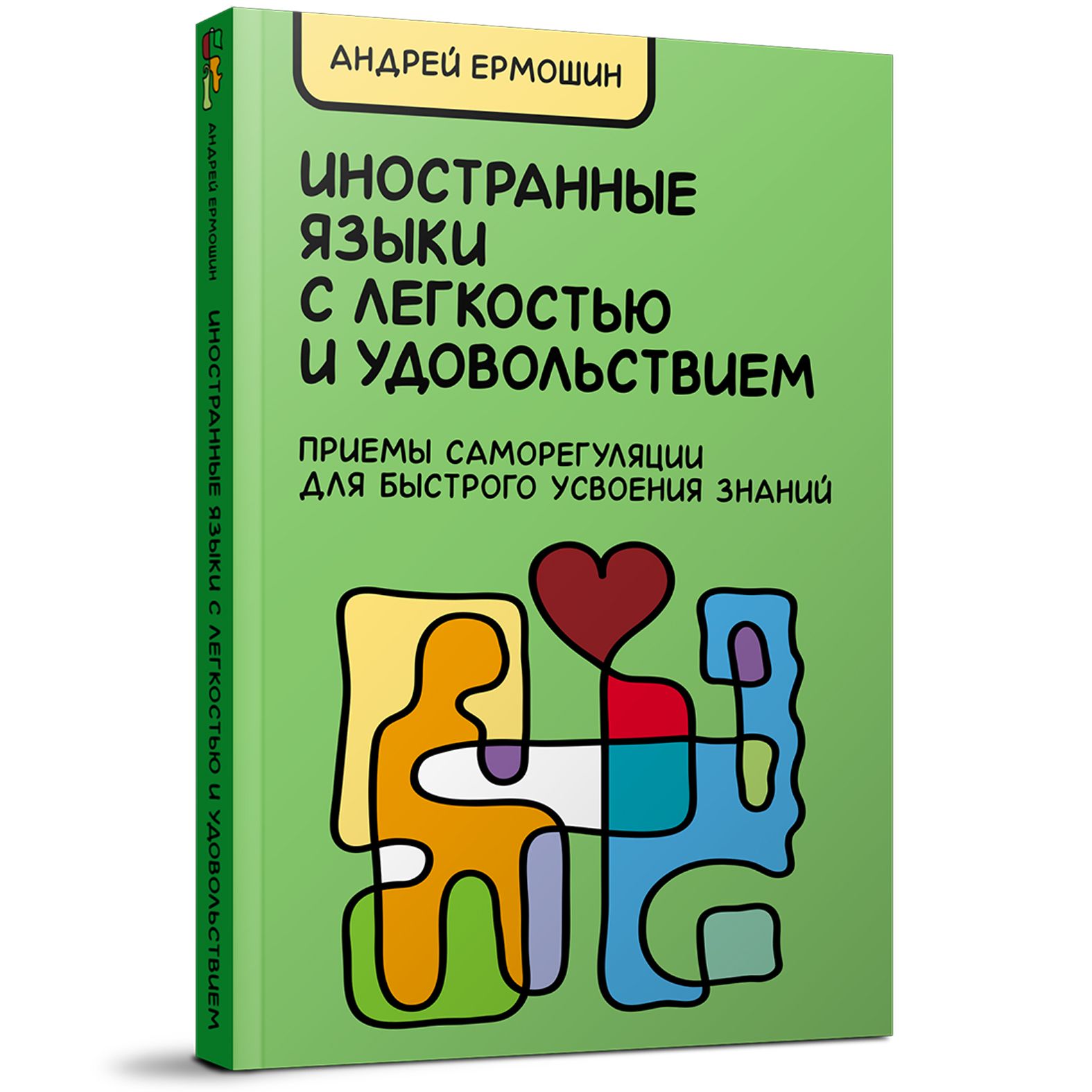 АНДРЕЙ ЕРМОШИН

ИНОСТРАННЫЕ ЯЗЫКИ С ЛЕГКОСТЬЮ И УДОВОЛЬСТВИЕМ

ПРИЕМЫ САМОРЕГУЛЯЦИИ ДЛЯ БЫСТРОГО УСВОЕНИЯ ЗНАНИЙ

АНДРЕЙ ЕРМОШИН

ИНОСТРАННЫЕ ЯЗЫКИ С ЛЕГКОСТЬЮ И УДОВОЛЬСТВИЕМ